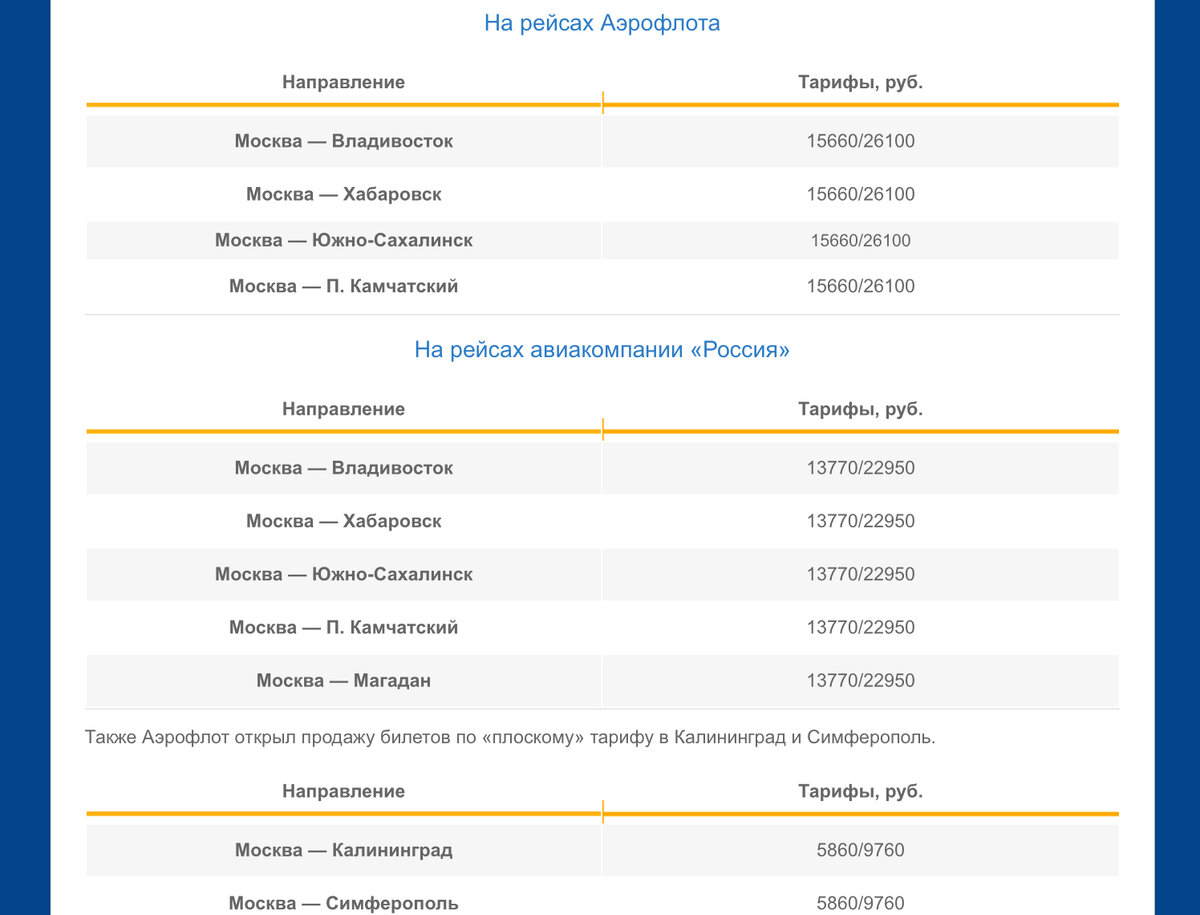 На рейсах Аэрофлота

| Направление | Тарифы, руб. |
|---|---|
| Москва — Владивосток | 15660/26100 |
| Москва — Хабаровск | 15660/26100 |
| Москва — Южно-Сахалинск | 15660/26100 |
| Москва — П. Камчатский | 15660/26100 |

На рейсах авиакомпании «Россия»

| Направление | Тарифы, руб. |
|---|---|
| Москва — Владивосток | 13770/22950 |
| Москва — Хабаровск | 13770/22950 |
| Москва — Южно-Сахалинск | 13770/22950 |
| Москва — П. Камчатский | 13770/22950 |
| Москва — Магадан | 13770/22950 |

Также Аэрофлот открыл продажу билетов по «плоскому» тарифу в Калининград и Симферополь.

| Направление | Тарифы, руб. |
|---|---|
| Москва — Калининград | 5860/9760 |
| Москва — Симферополь | 5860/9760 |